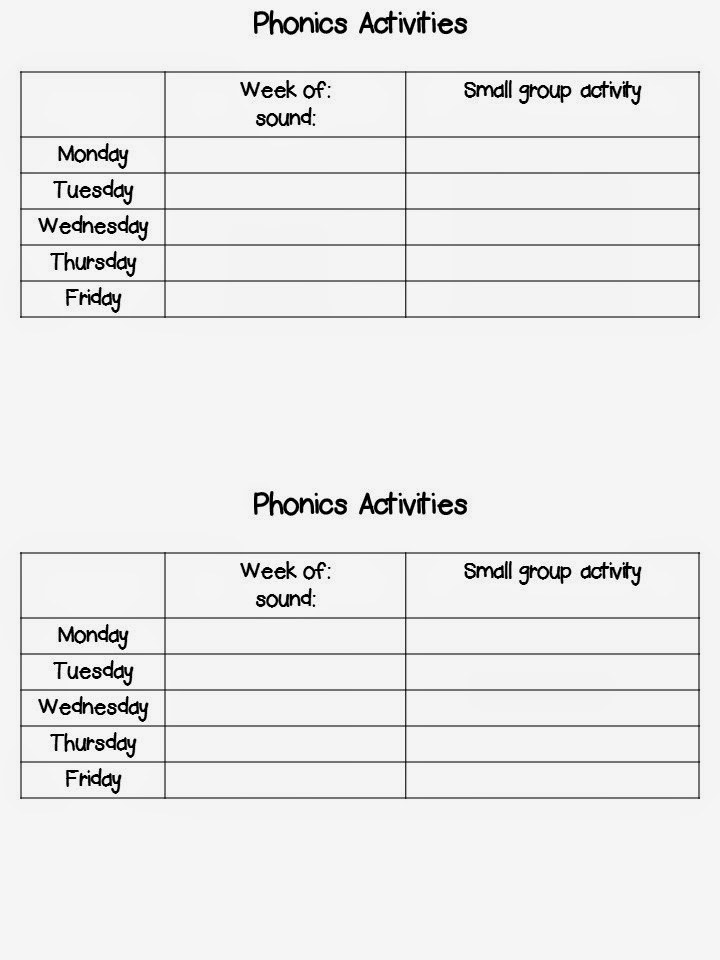 Phonics Activities

|  | Week of: sound: | Small group activity |
|---|---|---|
| Monday |  |  |
| Tuesday |  |  |
| Wednesday |  |  |
| Thursday |  |  |
| Friday |  |  |

Phonics Activities

|  | Week of: sound: | Small group activity |
|---|---|---|
| Monday |  |  |
| Tuesday |  |  |
| Wednesday |  |  |
| Thursday |  |  |
| Friday |  |  |